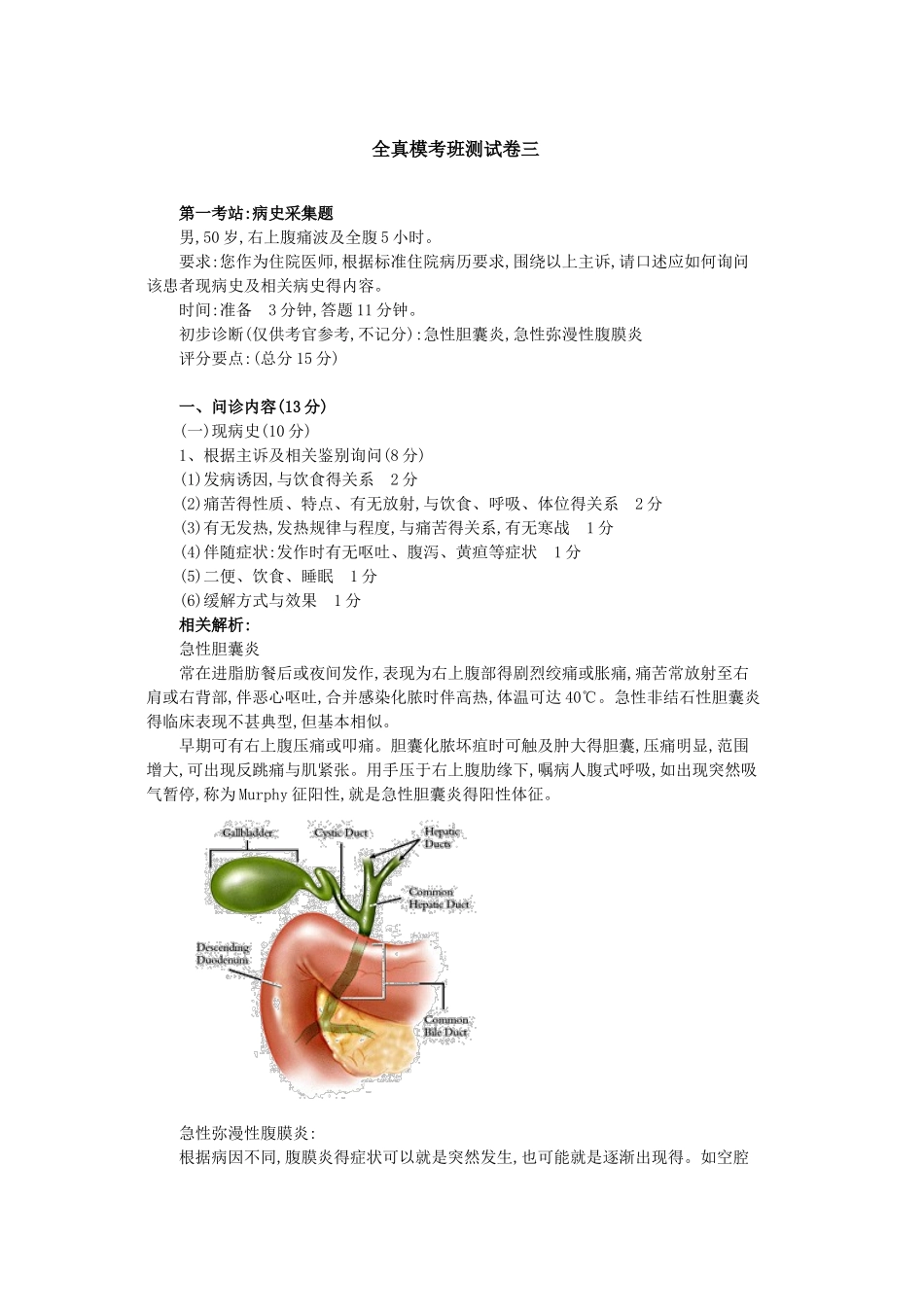 全真模考班测试卷三

第一考站:病史采集题
男,50岁,右上腹痛波及全腹5小时。
要求:您作为住院医师,根据标准住院病历要求,围绕以上主诉,请口述应如何询问该患者现病史及相关病史得内容。
时间:准备 3分钟,答题11分钟。
初步诊断(仅供考官参考,不记分):急性胆囊炎,急性弥漫性腹膜炎
评分要点:(总分15分)

一、问诊内容(13分)
(一)现病史(10分)
1、根据主诉及相关鉴别询问(8分)
(1)发病诱因,与饮食得关系 2分
(2)痛苦得性质、特点、有无放射,与饮食、呼吸、体位得关系 2分
(3)有无发热,发热规律与程度,与痛苦得关系,有无寒战 1分
(4)伴随症状:发作时有无呕吐、腹泻、黄疸等症状 1分
(5)二便、饮食、睡眠 1分
(6)缓解方式与效果 1分
相关解析:
急性胆囊炎
常在进脂肪餐后或夜间发作,表现为右上腹部得剧烈绞痛或胀痛,痛苦常放射至右肩或右背部,伴恶心呕吐,合并感染化脓时伴高热,体温可达40℃。急性非结石性胆囊炎得临床表现不甚典型,但基本相似。
早期可有右上腹压痛或叩痛。胆囊化脓坏疽时可触及肿大得胆囊,压痛明显,范围增大,可出现反跳痛与肌紧张。用手压于右上腹肋缘下,嘱病人腹式呼吸,如出现突然吸气暂停,称为Murphy征阳性,就是急性胆囊炎得阳性体征。

Gallbladder
Cystic Duct
Hepatic Ducts
Common Hepatic Duct
Descending Duodenum
Common Bile Duct

急性弥漫性腹膜炎:
根据病因不同,腹膜炎得症状可以就是突然发生,也可能就是逐渐出现得。如空腔